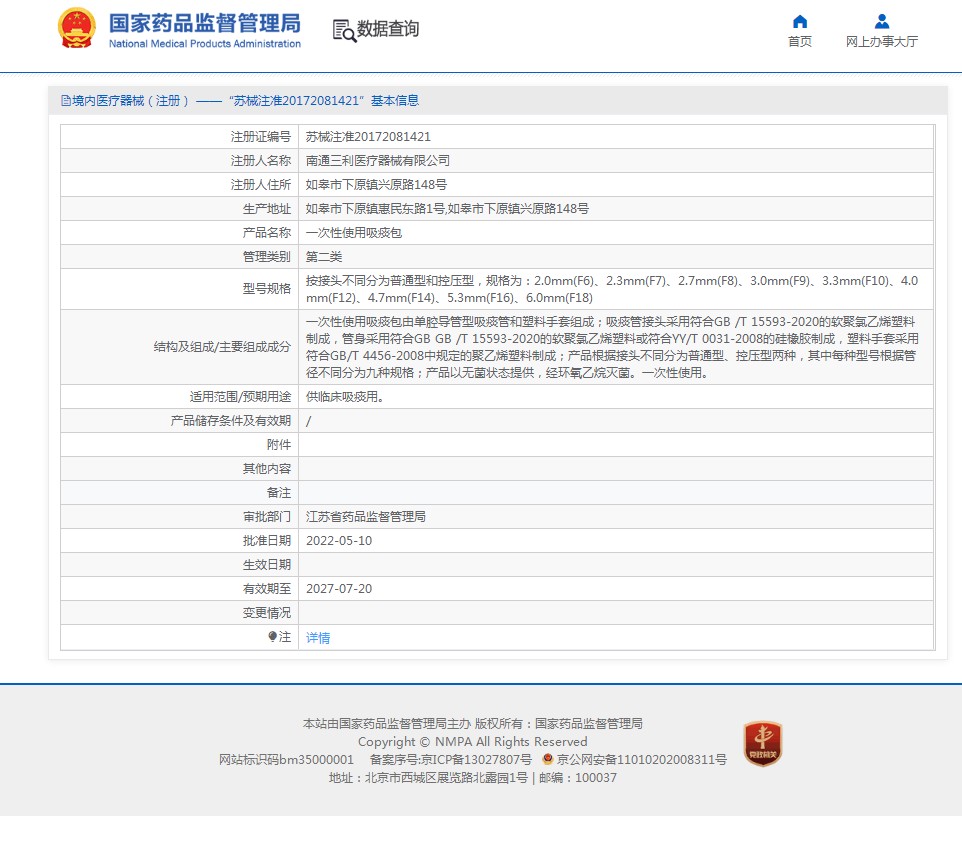 国家药品监督管理局
National Medical Products Administration

数据查询

首页　网上办事大厅

境内医疗器械（注册）——“苏械注准20172081421”基本信息

| 注册证编号 | 苏械注准20172081421 |
|---|---|
| 注册人名称 | 南通三利医疗器械有限公司 |
| 注册人住所 | 如皋市下原镇兴原路148号 |
| 生产地址 | 如皋市下原镇惠民东路1号,如皋市下原镇兴原路148号 |
| 产品名称 | 一次性使用吸痰包 |
| 管理类别 | 第二类 |
| 型号规格 | 按接头不同分为普通型和控压型，规格为：2.0mm(F6)、2.3mm(F7)、2.7mm(F8)、3.0mm(F9)、3.3mm(F10)、4.0mm(F12)、4.7mm(F14)、5.3mm(F16)、6.0mm(F18) |
| 结构及组成/主要组成成分 | 一次性使用吸痰包由单腔导管型吸痰管和塑料手套组成；吸痰管接头采用符合GB /T 15593-2020的软聚氯乙烯塑料制成，管身采用符合GB GB /T 15593-2020的软聚氯乙烯塑料或符合YY/T 0031-2008的硅橡胶制成，塑料手套采用符合GB/T 4456-2008中规定的聚乙烯塑料制成；产品根据接头不同分为普通型、控压型两种，其中每种型号根据管径不同分为九种规格；产品以无菌状态提供，经环氧乙烷灭菌。一次性使用。 |
| 适用范围/预期用途 | 供临床吸痰用。 |
| 产品储存条件及有效期 | / |
| 附件 | |
| 其他内容 | |
| 备注 | |
| 审批部门 | 江苏省药品监督管理局 |
| 批准日期 | 2022-05-10 |
| 生效日期 | |
| 有效期至 | 2027-07-20 |
| 变更情况 | |
| 注 | 详情 |

本站由国家药品监督管理局主办 版权所有：国家药品监督管理局
Copyright © NMPA All Rights Reserved
网站标识码bm35000001　备案序号:京ICP备13027807号　京公网安备11010202008311号
地址：北京市西城区展览路北露园1号 | 邮编：100037

党政机关